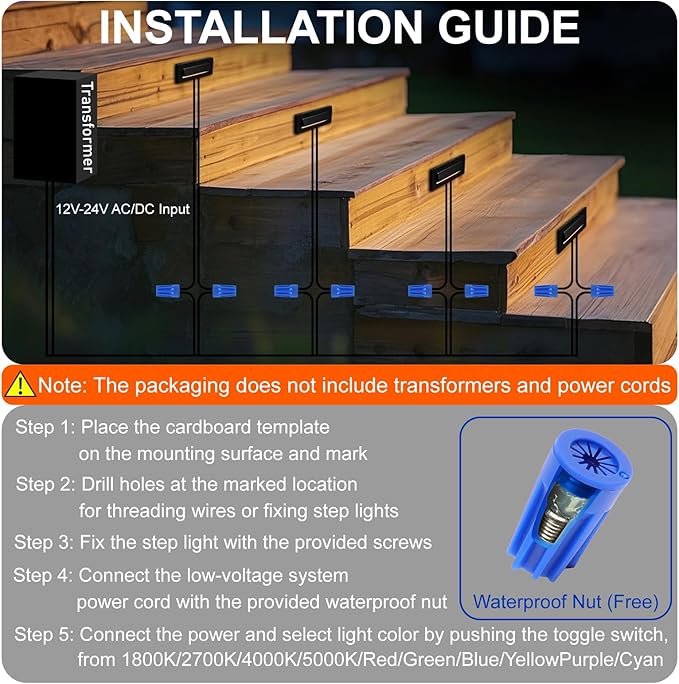 INSTALLATION GUIDE

Transformer

12V-24V AC/DC Input

Note: The packaging does not include transformers and power cords

Step 1: Place the cardboard template on the mounting surface and mark

Step 2: Drill holes at the marked location for threading wires or fixing step lights

Step 3: Fix the step light with the provided screws

Step 4: Connect the low-voltage system power cord with the provided waterproof nut

Waterproof Nut (Free)

Step 5: Connect the power and select light color by pushing the toggle switch, from 1800K/2700K/4000K/5000K/Red/Green/Blue/YellowPurple/Cyan